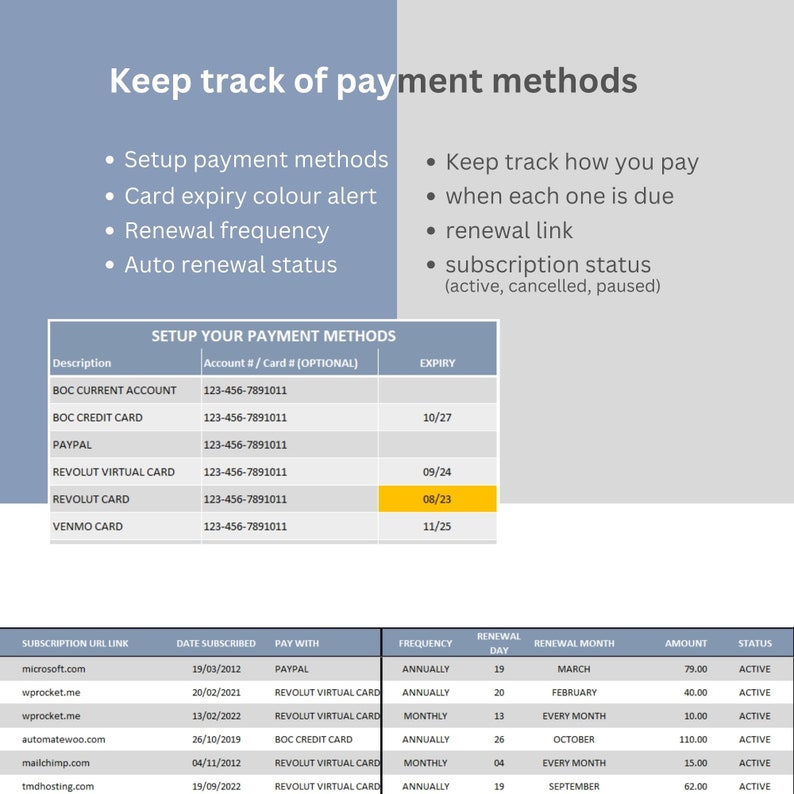 Keep track of payment methods

• Setup payment methods
• Card expiry colour alert
• Renewal frequency
• Auto renewal status

• Keep track how you pay
• when each one is due
• renewal link
• subscription status
(active, cancelled, paused)

SETUP YOUR PAYMENT METHODS

| Description | Account # / Card # (OPTIONAL) | EXPIRY |
|---|---|---|
| BOC CURRENT ACCOUNT | 123-456-7891011 | |
| BOC CREDIT CARD | 123-456-7891011 | 10/27 |
| PAYPAL | 123-456-7891011 | |
| REVOLUT VIRTUAL CARD | 123-456-7891011 | 09/24 |
| REVOLUT CARD | 123-456-7891011 | 08/23 |
| VENMO CARD | 123-456-7891011 | 11/25 |

| SUBSCRIPTION URL LINK | DATE SUBSCRIBED | PAY WITH | FREQUENCY | RENEWAL DAY | RENEWAL MONTH | AMOUNT | STATUS |
|---|---|---|---|---|---|---|---|
| microsoft.com | 19/03/2012 | PAYPAL | ANNUALLY | 19 | MARCH | 79.00 | ACTIVE |
| wprocket.me | 20/02/2021 | REVOLUT VIRTUAL CARD | ANNUALLY | 20 | FEBRUARY | 40.00 | ACTIVE |
| wprocket.me | 13/02/2022 | REVOLUT VIRTUAL CARD | MONTHLY | 13 | EVERY MONTH | 10.00 | ACTIVE |
| automatewoo.com | 26/10/2019 | BOC CREDIT CARD | ANNUALLY | 26 | OCTOBER | 110.00 | ACTIVE |
| mailchimp.com | 04/11/2012 | REVOLUT VIRTUAL CARD | MONTHLY | 04 | EVERY MONTH | 15.00 | ACTIVE |
| tmdhosting.com | 19/09/2022 | REVOLUT VIRTUAL CARD | ANNUALLY | 19 | SEPTEMBER | 62.00 | ACTIVE |